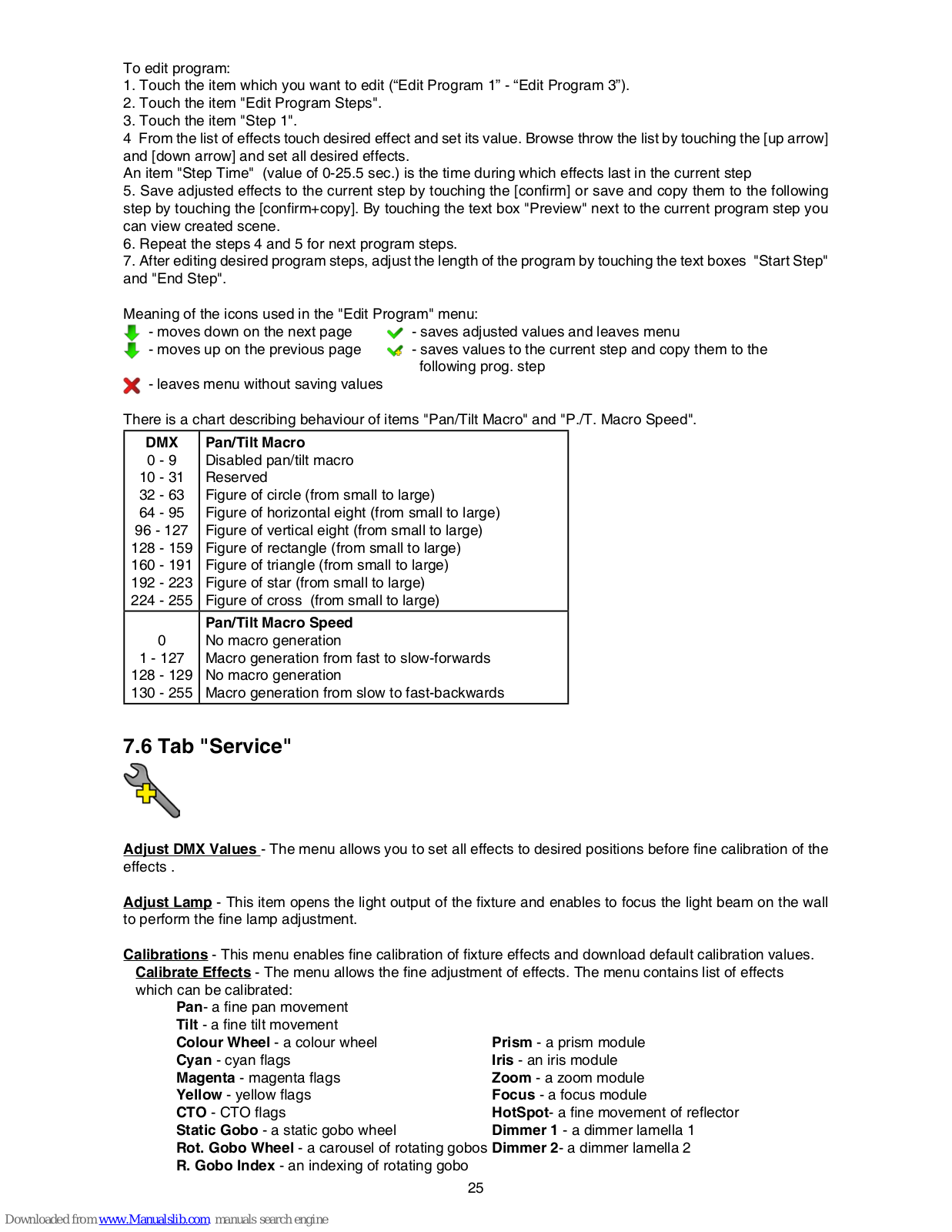 To edit program:
1. Touch the item which you want to edit (“Edit Program 1” - “Edit Program 3”).
2. Touch the item "Edit Program Steps".
3. Touch the item "Step 1".
4 From the list of effects touch desired effect and set its value. Browse throw the list by touching the [up arrow] and [down arrow] and set all desired effects.
An item "Step Time" (value of 0-25.5 sec.) is the time during which effects last in the current step
5. Save adjusted effects to the current step by touching the [confirm] or save and copy them to the following step by touching the [confirm+copy]. By touching the text box "Preview" next to the current program step you can view created scene.
6. Repeat the steps 4 and 5 for next program steps.
7. After editing desired program steps, adjust the length of the program by touching the text boxes "Start Step" and "End Step".

Meaning of the icons used in the "Edit Program" menu:
- moves down on the next page
- moves up on the previous page
- leaves menu without saving values
- saves adjusted values and leaves menu
- saves values to the current step and copy them to the following prog. step

There is a chart describing behaviour of items "Pan/Tilt Macro" and "P./T. Macro Speed".

| DMX | Pan/Tilt Macro |
|---|---|
| 0 - 9 | Disabled pan/tilt macro |
| 10 - 31 | Reserved |
| 32 - 63 | Figure of circle (from small to large) |
| 64 - 95 | Figure of horizontal eight (from small to large) |
| 96 - 127 | Figure of vertical eight (from small to large) |
| 128 - 159 | Figure of rectangle (from small to large) |
| 160 - 191 | Figure of triangle (from small to large) |
| 192 - 223 | Figure of star (from small to large) |
| 224 - 255 | Figure of cross (from small to large) |
| | Pan/Tilt Macro Speed |
| 0 | No macro generation |
| 1 - 127 | Macro generation from fast to slow-forwards |
| 128 - 129 | No macro generation |
| 130 - 255 | Macro generation from slow to fast-backwards |

7.6 Tab "Service"

Adjust DMX Values - The menu allows you to set all effects to desired positions before fine calibration of the effects .

Adjust Lamp - This item opens the light output of the fixture and enables to focus the light beam on the wall to perform the fine lamp adjustment.

Calibrations - This menu enables fine calibration of fixture effects and download default calibration values.
Calibrate Effects - The menu allows the fine adjustment of effects. The menu contains list of effects which can be calibrated:
Pan- a fine pan movement
Tilt - a fine tilt movement
Colour Wheel - a colour wheel
Cyan - cyan flags
Magenta - magenta flags
Yellow - yellow flags
CTO - CTO flags
Static Gobo - a static gobo wheel
Rot. Gobo Wheel - a carousel of rotating gobos
R. Gobo Index - an indexing of rotating gobo

Prism - a prism module
Iris - an iris module
Zoom - a zoom module
Focus - a focus module
HotSpot- a fine movement of reflector
Dimmer 1 - a dimmer lamella 1
Dimmer 2- a dimmer lamella 2

25

Downloaded from www.Manualslib.com manuals search engine